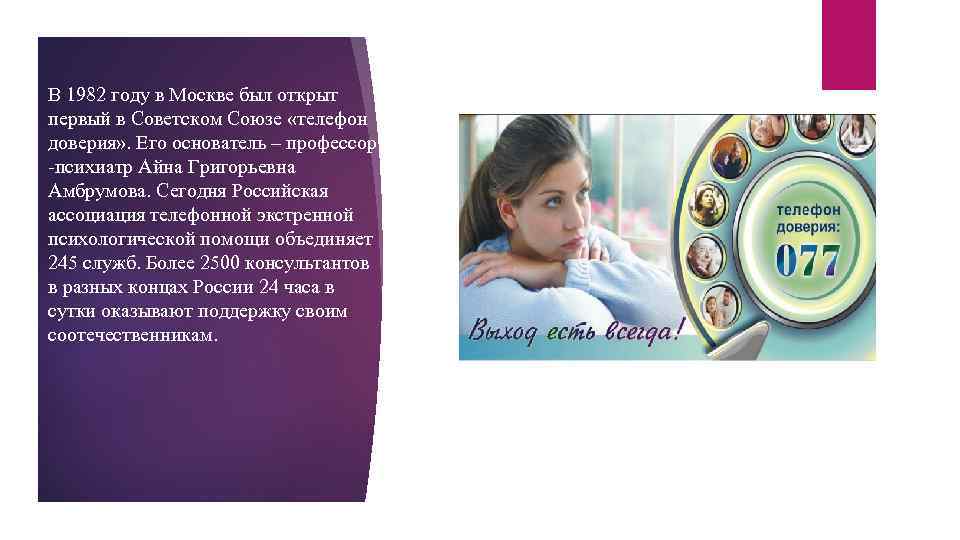 В 1982 году в Москве был открыт первый в Советском Союзе «телефон доверия». Его основатель – профессор -психиатр Айна Григорьевна Амбрумова. Сегодня Российская ассоциация телефонной экстренной психологической помощи объединяет 245 служб. Более 2500 консультантов в разных концах России 24 часа в сутки оказывают поддержку своим соотечественникам.

телефон доверия:
077

Выход есть всегда!